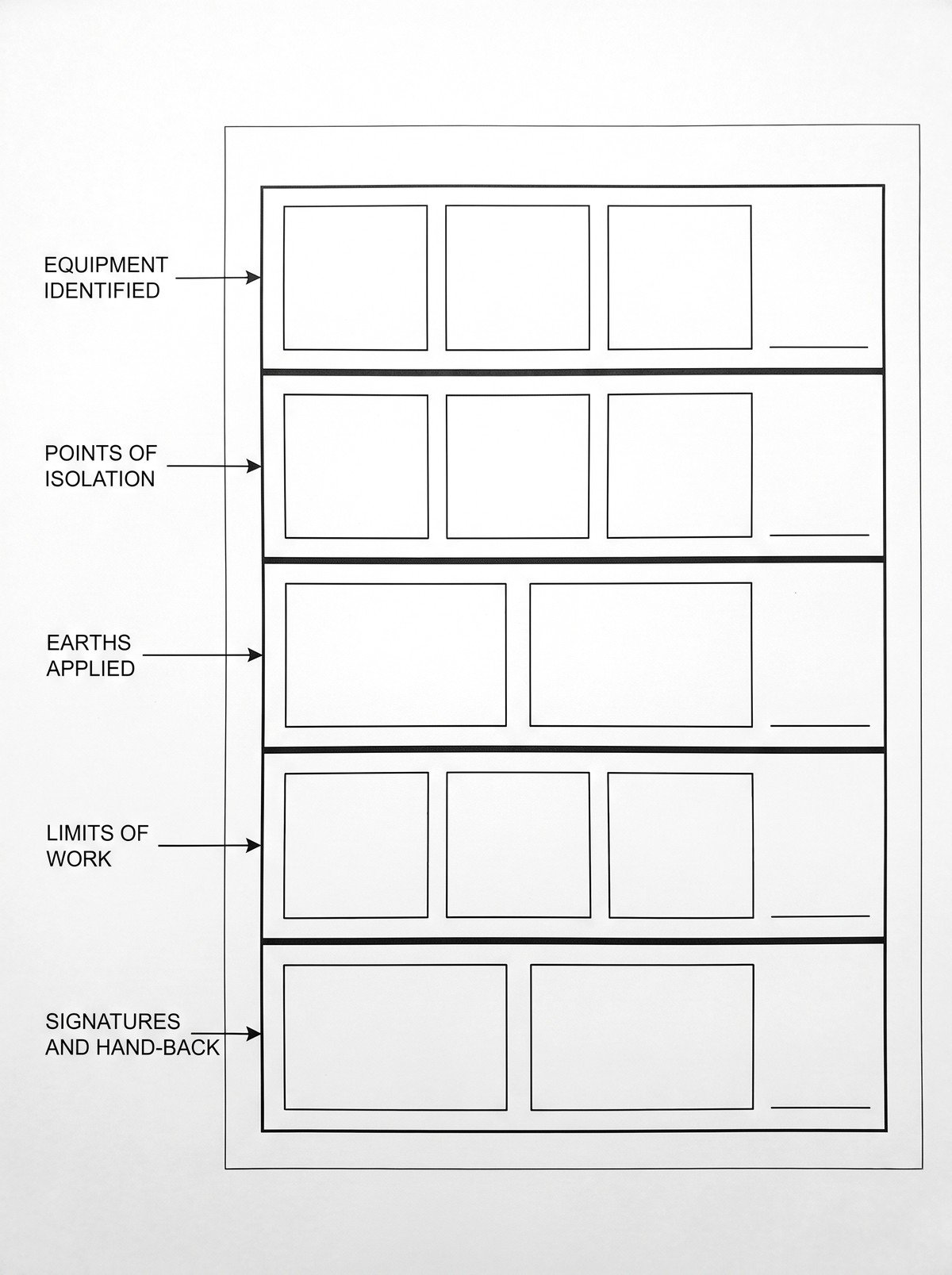 EQUIPMENT IDENTIFIED

POINTS OF ISOLATION

EARTHS APPLIED

LIMITS OF WORK

SIGNATURES AND HAND-BACK